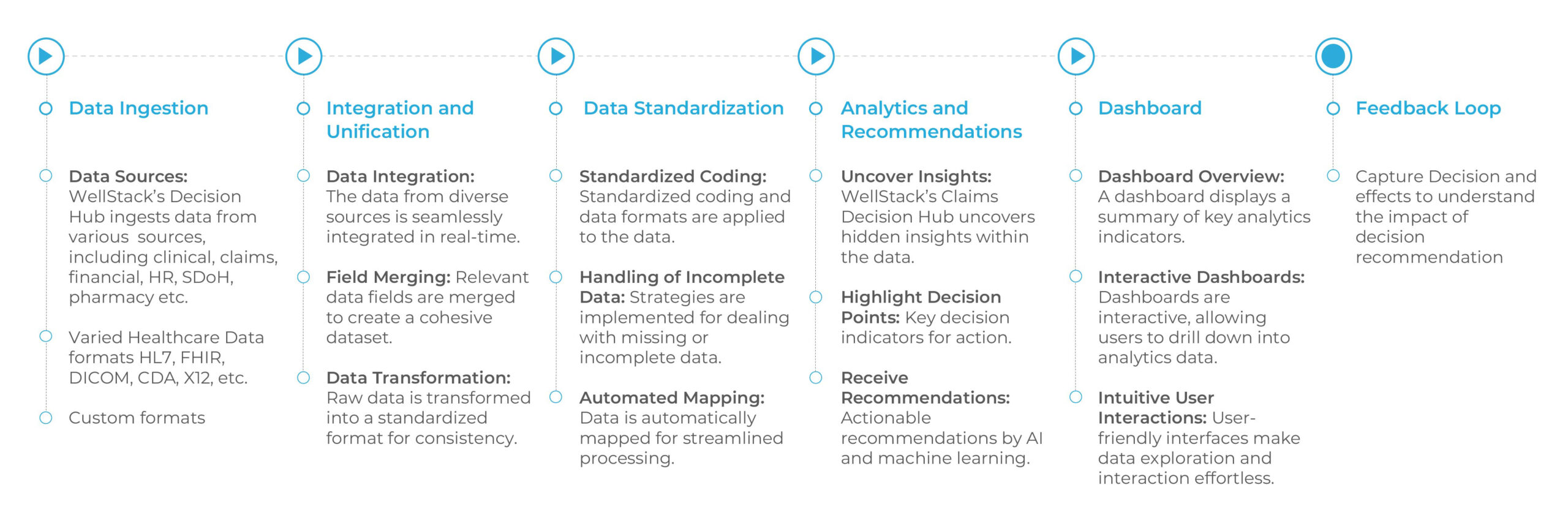 Data Ingestion

Data Sources: WellStack's Decision Hub ingests data from various sources, including clinical, claims, financial, HR, SDoH, pharmacy etc.

Varied Healthcare Data formats HL7, FHIR, DICOM, CDA, X12, etc.

Custom formats

Integration and Unification

Data Integration: The data from diverse sources is seamlessly integrated in real-time.

Field Merging: Relevant data fields are merged to create a cohesive dataset.

Data Transformation: Raw data is transformed into a standardized format for consistency.

Data Standardization

Standardized Coding: Standardized coding and data formats are applied to the data.

Handling of Incomplete Data: Strategies are implemented for dealing with missing or incomplete data.

Automated Mapping: Data is automatically mapped for streamlined processing.

Analytics and Recommendations

Uncover Insights: WellStack's Claims Decision Hub uncovers hidden insights within the data.

Highlight Decision Points: Key decision indicators for action.

Receive Recommendations: Actionable recommendations by AI and machine learning.

Dashboard

Dashboard Overview: A dashboard displays a summary of key analytics indicators.

Interactive Dashboards: Dashboards are interactive, allowing users to drill down into analytics data.

Intuitive User Interactions: User-friendly interfaces make data exploration and interaction effortless.

Feedback Loop

Capture Decision and effects to understand the impact of decision recommendation